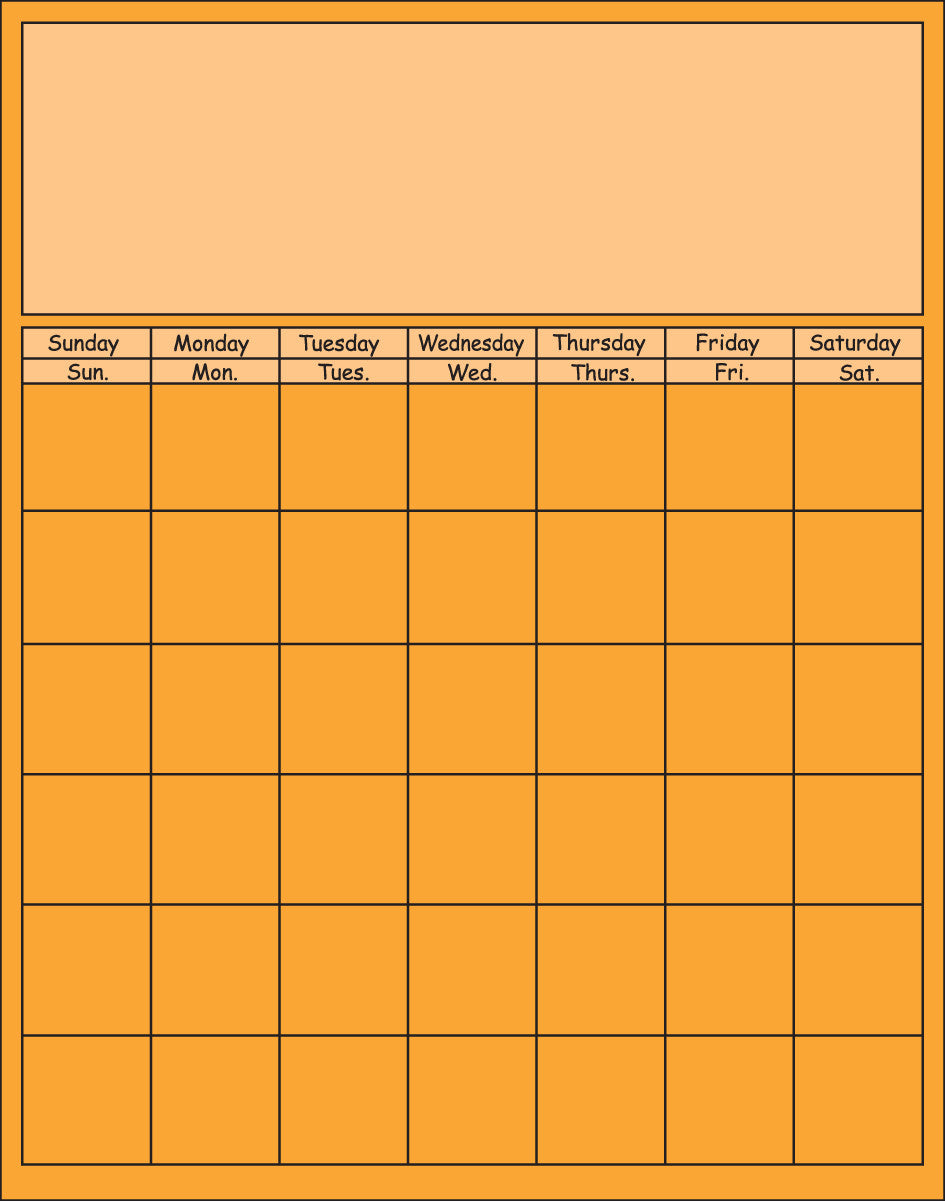 | Sunday | Monday | Tuesday | Wednesday | Thursday | Friday | Saturday |
|---|---|---|---|---|---|---|
| Sun. | Mon. | Tues. | Wed. | Thurs. | Fri. | Sat. |
| | | | | | | |
| | | | | | | |
| | | | | | | |
| | | | | | | |
| | | | | | | |
| | | | | | | |